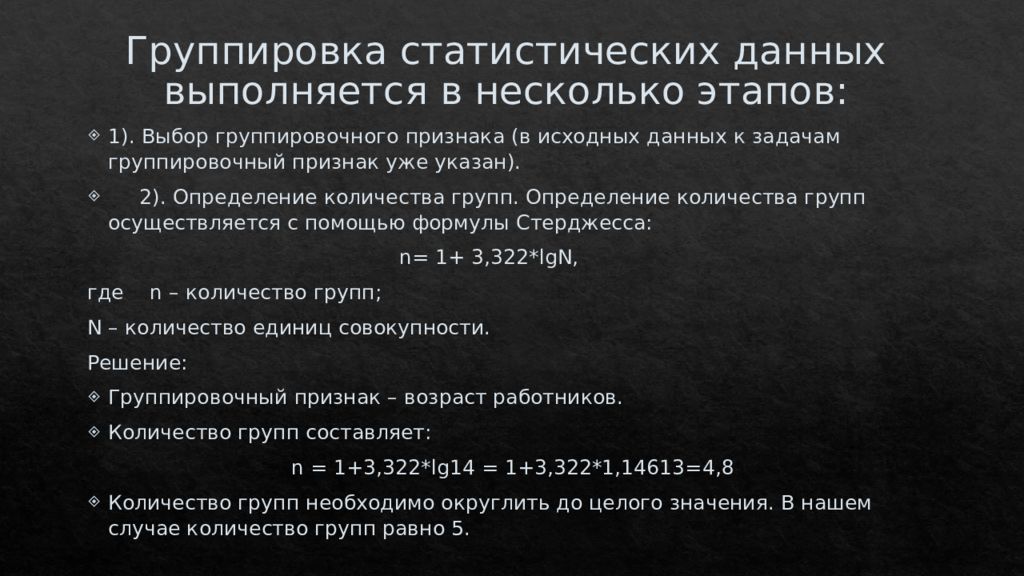 Группировка статистических данных выполняется в несколько этапов:

1). Выбор группировочного признака (в исходных данных к задачам группировочный признак уже указан).

2). Определение количества групп. Определение количества групп осуществляется с помощью формулы Стерджесса:

n= 1+ 3,322*lgN,

где n – количество групп;

N – количество единиц совокупности.

Решение:

Группировочный признак – возраст работников.

Количество групп составляет:

n = 1+3,322*lg14 = 1+3,322*1,14613=4,8

Количество групп необходимо округлить до целого значения. В нашем случае количество групп равно 5.